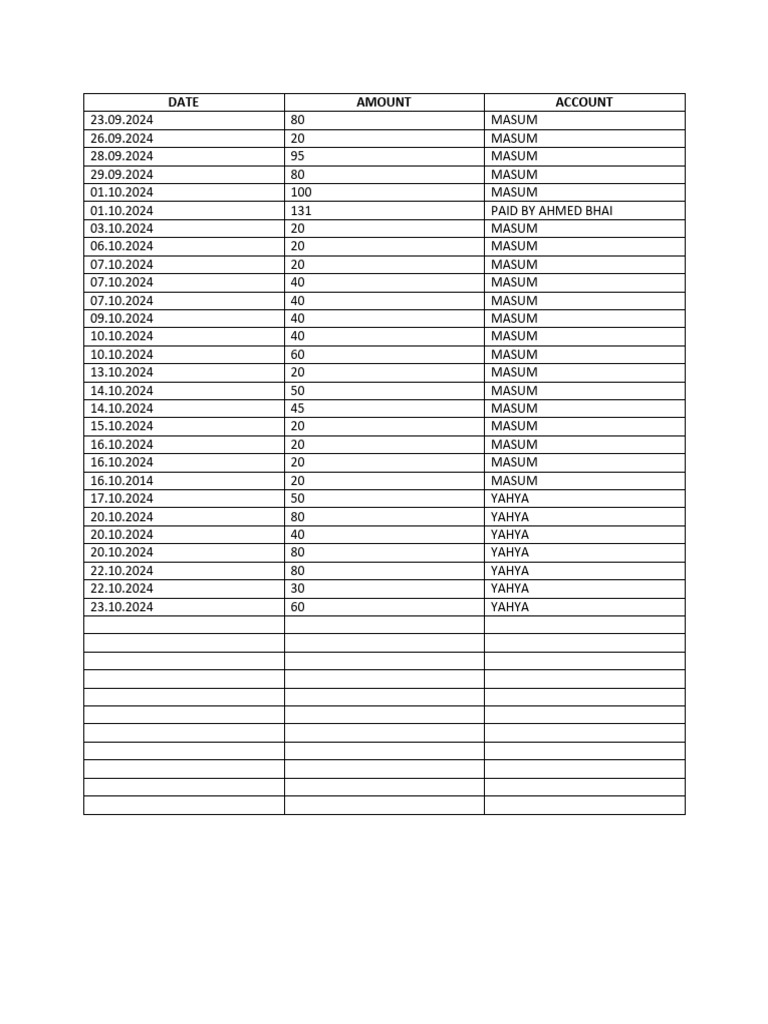 | DATE | AMOUNT | ACCOUNT |
|---|---|---|
| 23.09.2024 | 80 | MASUM |
| 26.09.2024 | 20 | MASUM |
| 28.09.2024 | 95 | MASUM |
| 29.09.2024 | 80 | MASUM |
| 01.10.2024 | 100 | MASUM |
| 01.10.2024 | 131 | PAID BY AHMED BHAI |
| 03.10.2024 | 20 | MASUM |
| 06.10.2024 | 20 | MASUM |
| 07.10.2024 | 20 | MASUM |
| 07.10.2024 | 40 | MASUM |
| 07.10.2024 | 40 | MASUM |
| 09.10.2024 | 40 | MASUM |
| 10.10.2024 | 40 | MASUM |
| 10.10.2024 | 60 | MASUM |
| 13.10.2024 | 20 | MASUM |
| 14.10.2024 | 50 | MASUM |
| 14.10.2024 | 45 | MASUM |
| 15.10.2024 | 20 | MASUM |
| 16.10.2024 | 20 | MASUM |
| 16.10.2024 | 20 | MASUM |
| 16.10.2014 | 20 | MASUM |
| 17.10.2024 | 50 | YAHYA |
| 20.10.2024 | 80 | YAHYA |
| 20.10.2024 | 40 | YAHYA |
| 20.10.2024 | 80 | YAHYA |
| 22.10.2024 | 80 | YAHYA |
| 22.10.2024 | 30 | YAHYA |
| 23.10.2024 | 60 | YAHYA |
| | | |
| | | |
| | | |
| | | |
| | | |
| | | |
| | | |
| | | |
| | | |
| | | |
| | | |